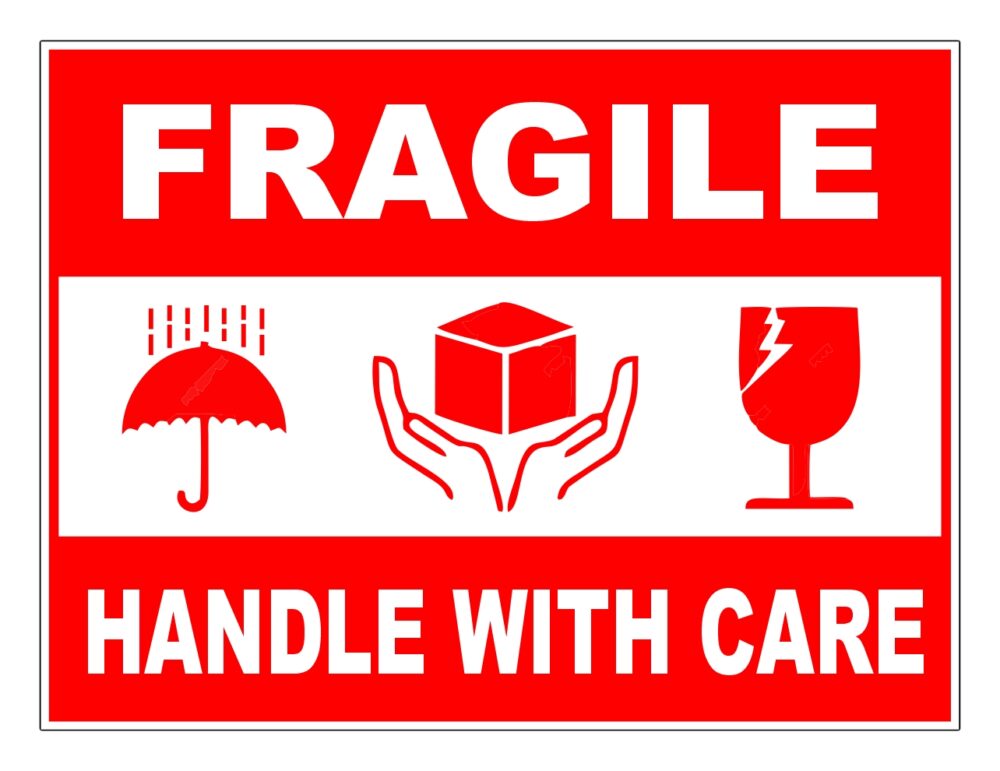 FRAGILE

HANDLE WITH CARE